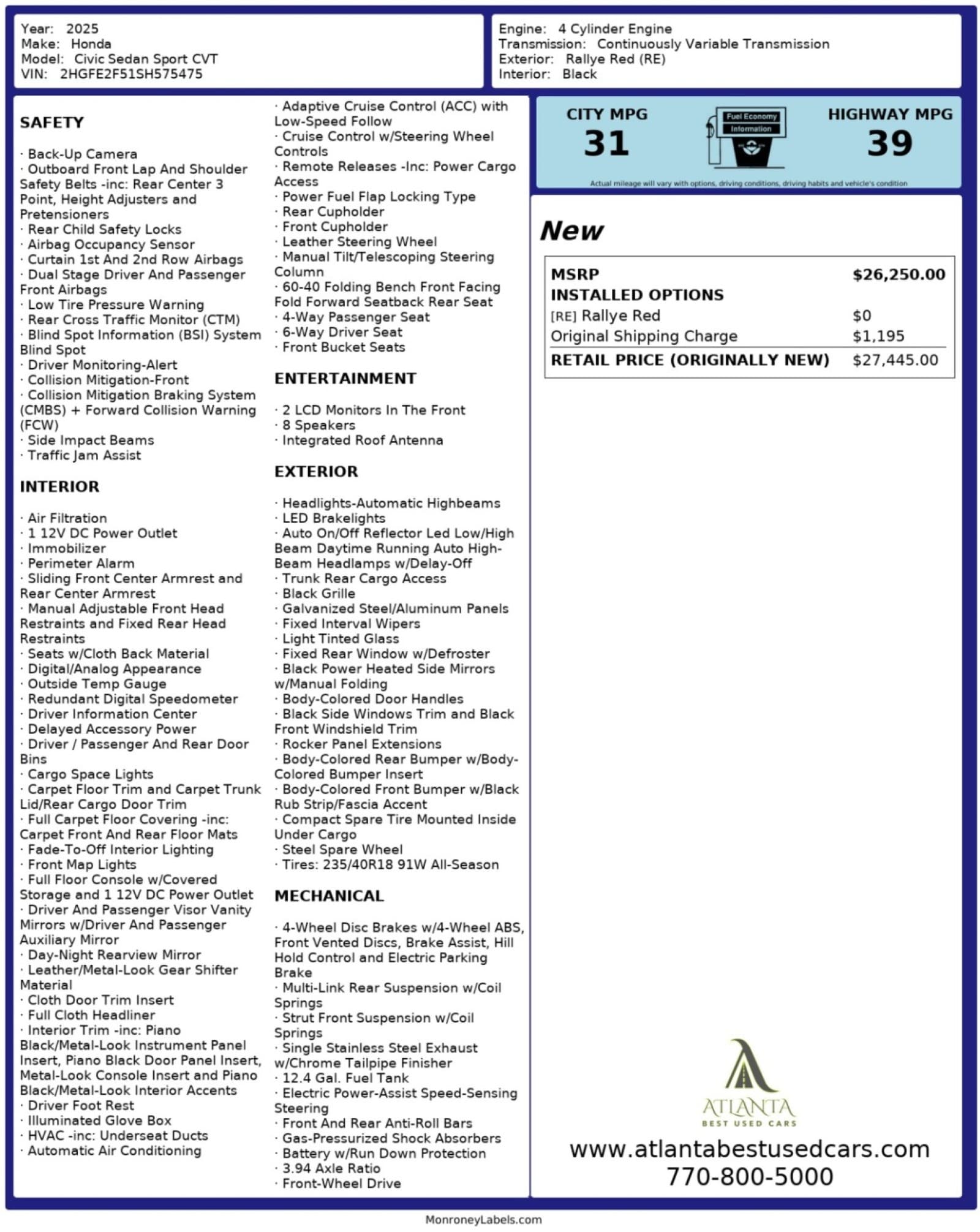 Year: 2025
Make: Honda
Model: Civic Sedan Sport CVT
VIN: 2HGFE2F51SH575475

Engine: 4 Cylinder Engine
Transmission: Continuously Variable Transmission
Exterior: Rallye Red (RE)
Interior: Black

SAFETY

· Back-Up Camera
· Outboard Front Lap And Shoulder Safety Belts -inc: Rear Center 3 Point, Height Adjusters and Pretensioners
· Rear Child Safety Locks
· Airbag Occupancy Sensor
· Curtain 1st And 2nd Row Airbags
· Dual Stage Driver And Passenger Front Airbags
· Low Tire Pressure Warning
· Rear Cross Traffic Monitor (CTM)
· Blind Spot Information (BSI) System Blind Spot
· Driver Monitoring-Alert
· Collision Mitigation-Front
· Collision Mitigation Braking System (CMBS) + Forward Collision Warning (FCW)
· Side Impact Beams
· Traffic Jam Assist

INTERIOR

· Air Filtration
· 1 12V DC Power Outlet
· Immobilizer
· Perimeter Alarm
· Sliding Front Center Armrest and Rear Center Armrest
· Manual Adjustable Front Head Restraints and Fixed Rear Head Restraints
· Seats w/Cloth Back Material
· Digital/Analog Appearance
· Outside Temp Gauge
· Redundant Digital Speedometer
· Driver Information Center
· Delayed Accessory Power
· Driver / Passenger And Rear Door Bins
· Cargo Space Lights
· Carpet Floor Trim and Carpet Trunk Lid/Rear Cargo Door Trim
· Full Carpet Floor Covering -inc: Carpet Front And Rear Floor Mats
· Fade-To-Off Interior Lighting
· Front Map Lights
· Full Floor Console w/Covered Storage and 1 12V DC Power Outlet
· Driver And Passenger Visor Vanity Mirrors w/Driver And Passenger Auxiliary Mirror
· Day-Night Rearview Mirror
· Leather/Metal-Look Gear Shifter Material
· Cloth Door Trim Insert
· Full Cloth Headliner
· Interior Trim -inc: Piano Black/Metal-Look Instrument Panel Insert, Piano Black Door Panel Insert, Metal-Look Console Insert and Piano Black/Metal-Look Interior Accents
· Driver Foot Rest
· Illuminated Glove Box
· HVAC -inc: Underseat Ducts
· Automatic Air Conditioning

· Adaptive Cruise Control (ACC) with Low-Speed Follow
· Cruise Control w/Steering Wheel Controls
· Remote Releases -Inc: Power Cargo Access
· Power Fuel Flap Locking Type
· Rear Cupholder
· Front Cupholder
· Leather Steering Wheel
· Manual Tilt/Telescoping Steering Column
· 60-40 Folding Bench Front Facing Fold Forward Seatback Rear Seat
· 4-Way Passenger Seat
· 6-Way Driver Seat
· Front Bucket Seats

ENTERTAINMENT

· 2 LCD Monitors In The Front
· 8 Speakers
· Integrated Roof Antenna

EXTERIOR

· Headlights-Automatic Highbeams
· LED Brakelights
· Auto On/Off Reflector Led Low/High Beam Daytime Running Auto High-Beam Headlamps w/Delay-Off
· Trunk Rear Cargo Access
· Black Grille
· Galvanized Steel/Aluminum Panels
· Fixed Interval Wipers
· Light Tinted Glass
· Fixed Rear Window w/Defroster
· Black Power Heated Side Mirrors w/Manual Folding
· Body-Colored Door Handles
· Black Side Windows Trim and Black Front Windshield Trim
· Rocker Panel Extensions
· Body-Colored Rear Bumper w/Body-Colored Bumper Insert
· Body-Colored Front Bumper w/Black Rub Strip/Fascia Accent
· Compact Spare Tire Mounted Inside Under Cargo
· Steel Spare Wheel
· Tires: 235/40R18 91W All-Season

MECHANICAL

· 4-Wheel Disc Brakes w/4-Wheel ABS, Front Vented Discs, Brake Assist, Hill Hold Control and Electric Parking Brake
· Multi-Link Rear Suspension w/Coil Springs
· Strut Front Suspension w/Coil Springs
· Single Stainless Steel Exhaust w/Chrome Tailpipe Finisher
· 12.4 Gal. Fuel Tank
· Electric Power-Assist Speed-Sensing Steering
· Front And Rear Anti-Roll Bars
· Gas-Pressurized Shock Absorbers
· Battery w/Run Down Protection
· 3.94 Axle Ratio
· Front-Wheel Drive

CITY MPG
31
Fuel Economy Information
HIGHWAY MPG
39
Actual mileage will vary with options, driving conditions, driving habits and vehicle's condition

New

| MSRP | $26,250.00 |
|---|---|
| INSTALLED OPTIONS | |
| [RE] Rallye Red | $0 |
| Original Shipping Charge | $1,195 |
| RETAIL PRICE (ORIGINALLY NEW) | $27,445.00 |

ATLANTA
BEST USED CARS
www.atlantabestusedcars.com
770-800-5000

MonroneyLabels.com